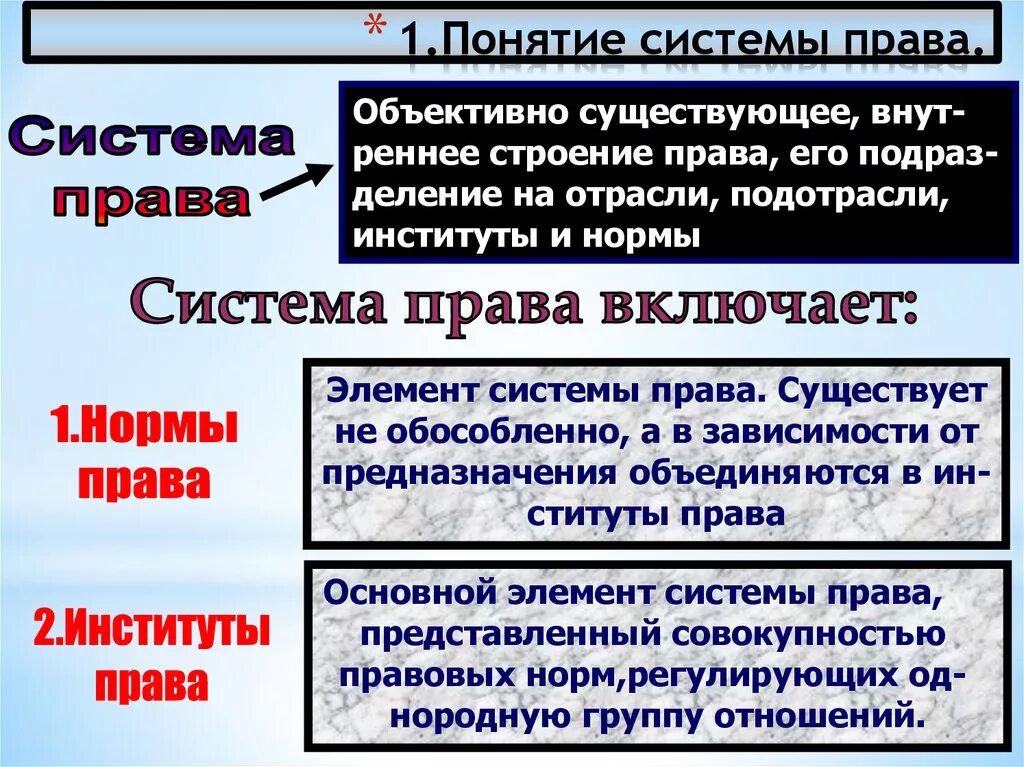 * 1.Понятие системы права.

Система права

Объективно существующее, внутреннее строение права, его подразделение на отрасли, подотрасли, институты и нормы

Система права включает:

1.Нормы права

Элемент системы права. Существует не обособленно, а в зависимости от предназначения объединяются в институты права

2.Институты права

Основной элемент системы права, представленный совокупностью правовых норм,регулирующих однородную группу отношений.